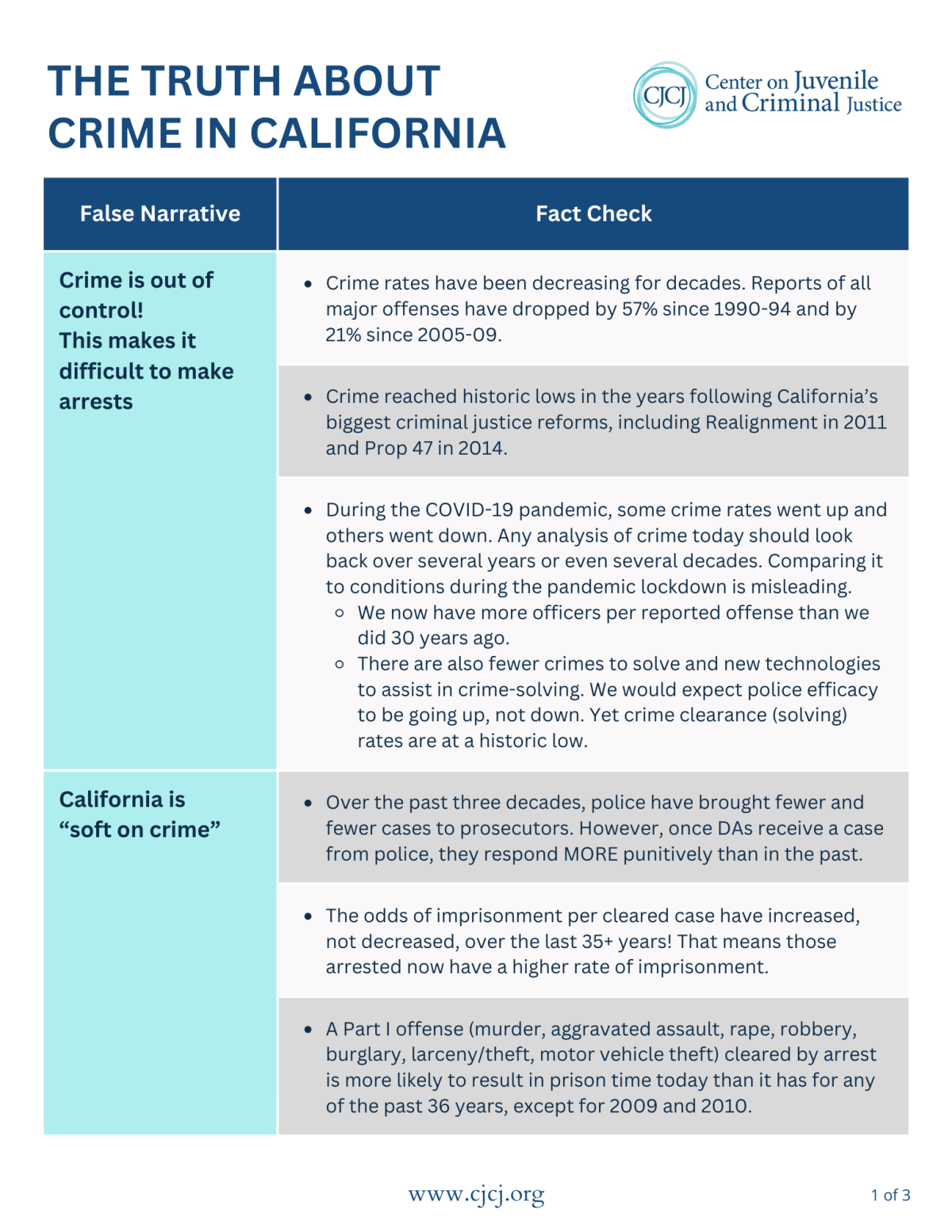 THE TRUTH ABOUT CRIME IN CALIFORNIA

CJCJ Center on Juvenile and Criminal Justice

| False Narrative | Fact Check |
|---|---|
| Crime is out of control! This makes it difficult to make arrests | • Crime rates have been decreasing for decades. Reports of all major offenses have dropped by 57% since 1990-94 and by 21% since 2005-09. |
| | • Crime reached historic lows in the years following California's biggest criminal justice reforms, including Realignment in 2011 and Prop 47 in 2014. |
| | • During the COVID-19 pandemic, some crime rates went up and others went down. Any analysis of crime today should look back over several years or even several decades. Comparing it to conditions during the pandemic lockdown is misleading. ◦ We now have more officers per reported offense than we did 30 years ago. ◦ There are also fewer crimes to solve and new technologies to assist in crime-solving. We would expect police efficacy to be going up, not down. Yet crime clearance (solving) rates are at a historic low. |
| California is "soft on crime" | • Over the past three decades, police have brought fewer and fewer cases to prosecutors. However, once DAs receive a case from police, they respond MORE punitively than in the past. |
| | • The odds of imprisonment per cleared case have increased, not decreased, over the last 35+ years! That means those arrested now have a higher rate of imprisonment. |
| | • A Part I offense (murder, aggravated assault, rape, robbery, burglary, larceny/theft, motor vehicle theft) cleared by arrest is more likely to result in prison time today than it has for any of the past 36 years, except for 2009 and 2010. |

www.cjcj.org

1 of 3